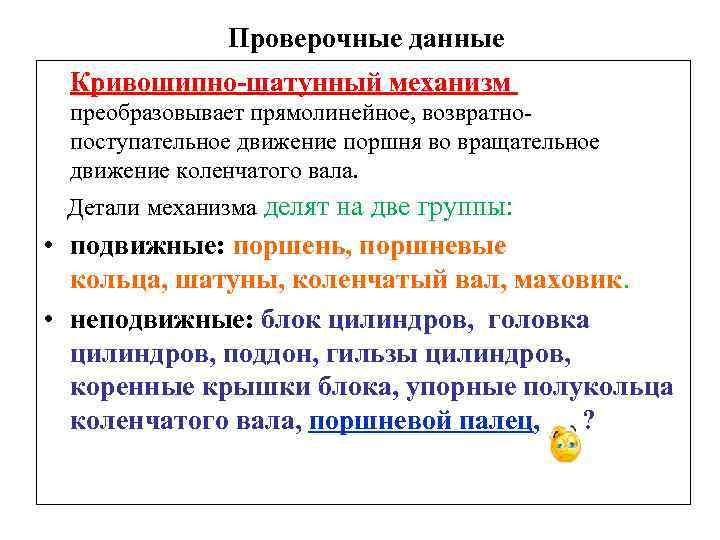 Проверочные данные

Кривошипно-шатунный механизм преобразовывает прямолинейное, возвратно-поступательное движение поршня во вращательное движение коленчатого вала.

Детали механизма делят на две группы:

• подвижные: поршень, поршневые кольца, шатуны, коленчатый вал, маховик.

• неподвижные: блок цилиндров, головка цилиндров, поддон, гильзы цилиндров, коренные крышки блока, упорные полукольца коленчатого вала, поршневой палец, ?